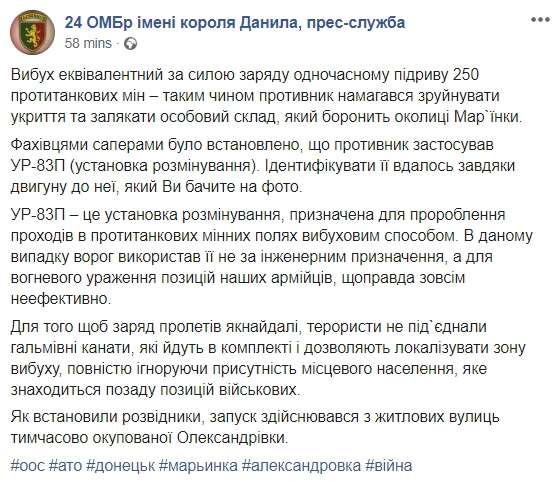 24 ОМБр імені короля Данила, прес-служба
58 mins ·

Вибух еквівалентний за силою заряду одночасному підриву 250 протитанкових мін – таким чином противник намагався зруйнувати укриття та залякати особовий склад, який боронить околиці Мар`їнки.

Фахівцями саперами було встановлено, що противник застосував УР-83П (установка розмінування). Ідентифікувати її вдалось завдяки двигуну до неї, який Ви бачите на фото.

УР-83П – це установка розмінування, призначена для пророблення проходів в протитанкових мінних полях вибуховим способом. В даному випадку ворог використав її не за інженерним призначення, а для вогневого ураження позицій наших армійців, щоправда зовсім неефективно.

Для того щоб заряд пролетів якнайдалі, терористи не під`єднали гальмівні канати, які йдуть в комплекті і дозволяють локалізувати зону вибуху, повністю ігноруючи присутність місцевого населення, яке знаходиться позаду позицій військових.

Як встановили розвідники, запуск здійснювався з житлових вулиць тимчасово окупованої Олександрівки.

#оос #ато #донецьк #марьинка #александровка #війна